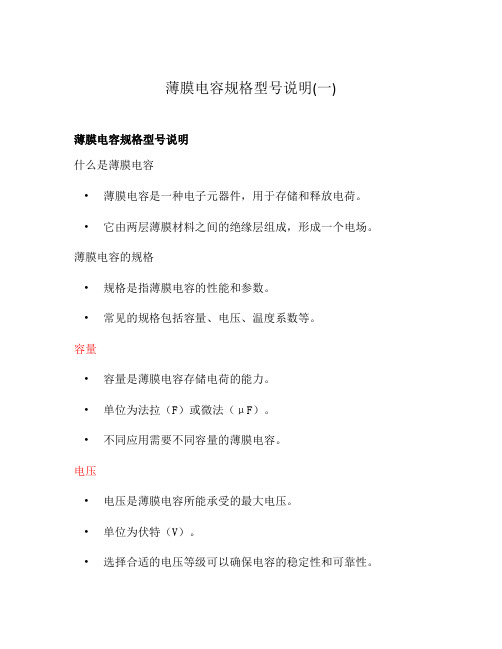 薄膜电容规格型号说明(一)

薄膜电容规格型号说明

什么是薄膜电容

• 薄膜电容是一种电子元器件，用于存储和释放电荷。

• 它由两层薄膜材料之间的绝缘层组成，形成一个电场。

薄膜电容的规格

• 规格是指薄膜电容的性能和参数。

• 常见的规格包括容量、电压、温度系数等。

容量

• 容量是薄膜电容存储电荷的能力。

• 单位为法拉（F）或微法（μF）。

• 不同应用需要不同容量的薄膜电容。

电压

• 电压是薄膜电容所能承受的最大电压。

• 单位为伏特（V）。

• 选择合适的电压等级可以确保电容的稳定性和可靠性。